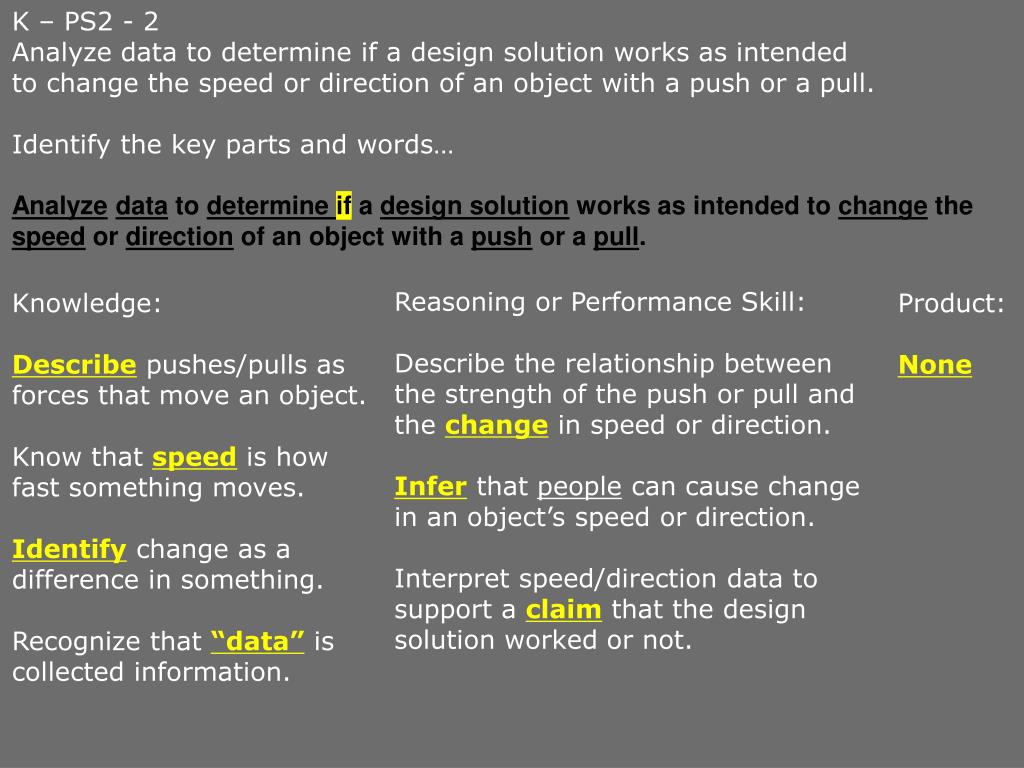 K – PS2 - 2
Analyze data to determine if a design solution works as intended to change the speed or direction of an object with a push or a pull.

Identify the key parts and words…

Analyze data to determine if a design solution works as intended to change the speed or direction of an object with a push or a pull.

Knowledge:

Describe pushes/pulls as forces that move an object.

Know that speed is how fast something moves.

Identify change as a difference in something.

Recognize that “data” is collected information.

Reasoning or Performance Skill:

Describe the relationship between the strength of the push or pull and the change in speed or direction.

Infer that people can cause change in an object’s speed or direction.

Interpret speed/direction data to support a claim that the design solution worked or not.

Product:

None